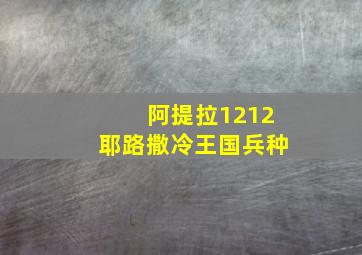 阿提拉1212
耶路撒冷王国兵种